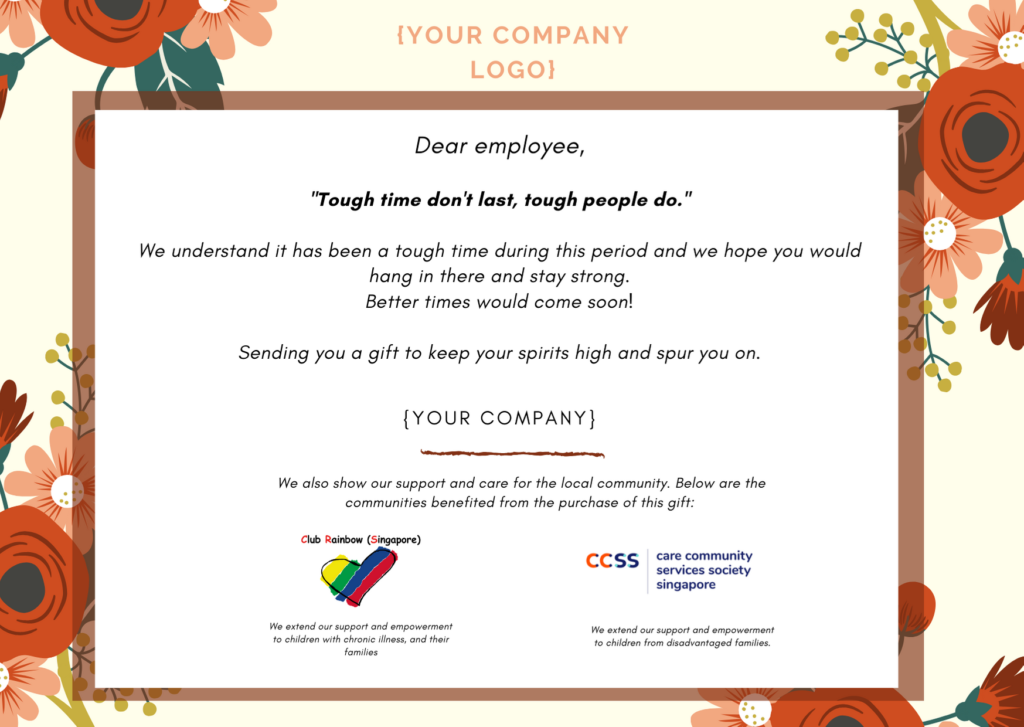 {YOUR COMPANY LOGO}

Dear employee,

"Tough time don't last, tough people do."

We understand it has been a tough time during this period and we hope you would hang in there and stay strong.
Better times would come soon!

Sending you a gift to keep your spirits high and spur you on.

{YOUR COMPANY}

We also show our support and care for the local community. Below are the communities benefited from the purchase of this gift:

Club Rainbow (Singapore)

We extend our support and empowerment to children with chronic illness, and their families

CCSS care community services society singapore

We extend our support and empowerment to children from disadvantaged families.